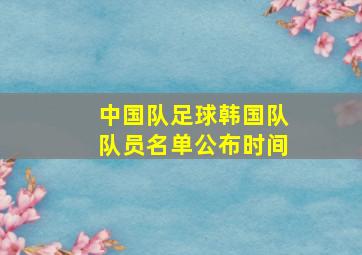 中国队足球韩国队队员名单公布时间